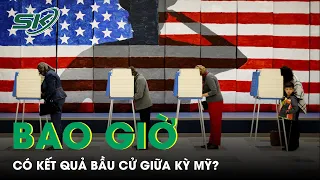 SK

BAO GIỜ

CÓ KẾT QUẢ BẦU CỬ GIỮA KỲ MỸ?